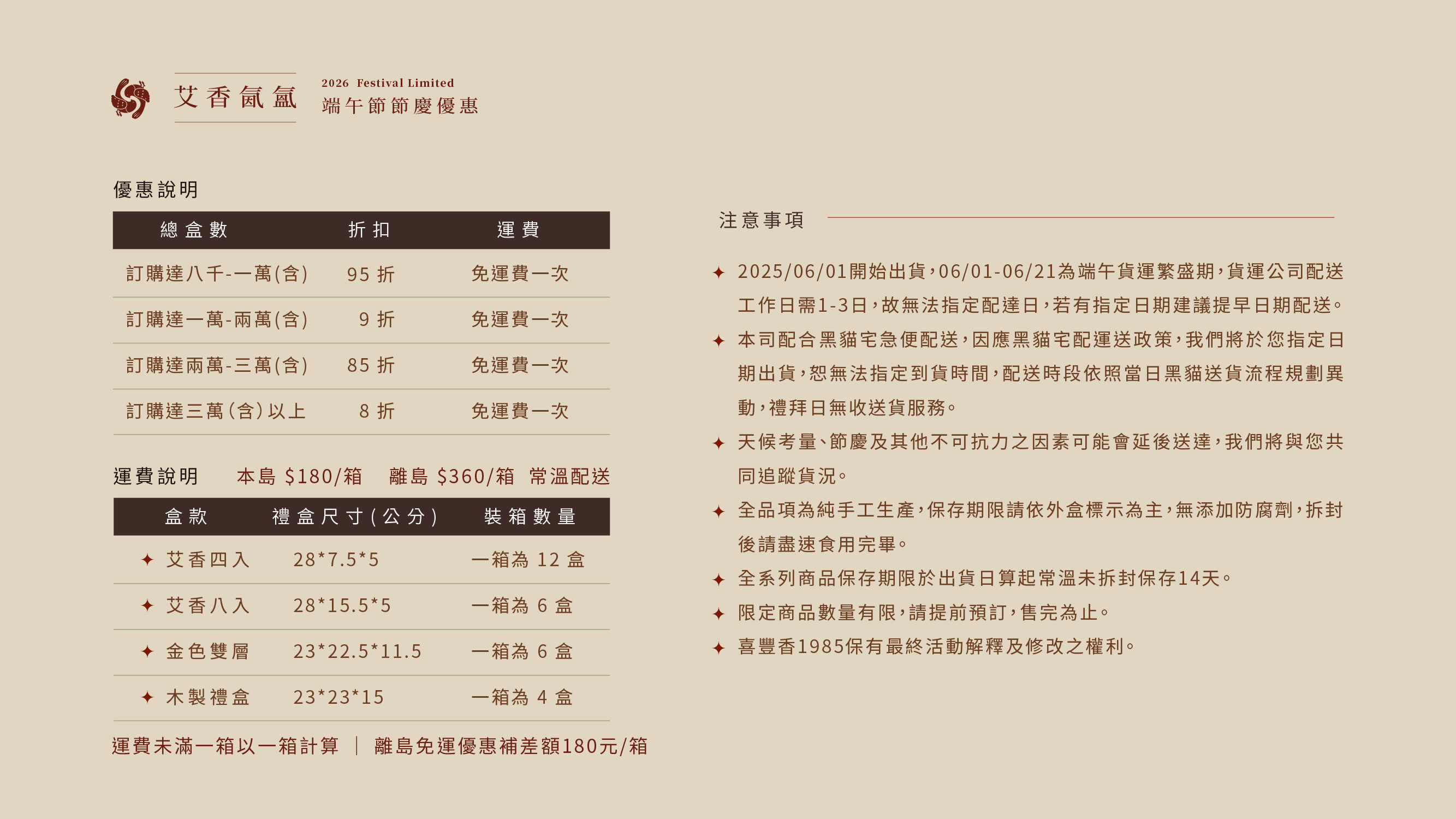 艾香氤氳

2026 Festival Limited
端午節節慶優惠

優惠說明

| 總盒數 | 折扣 | 運費 |
|---|---|---|
| 訂購達八千-一萬(含) | 95折 | 免運費一次 |
| 訂購達一萬-兩萬(含) | 9折 | 免運費一次 |
| 訂購達兩萬-三萬(含) | 85折 | 免運費一次 |
| 訂購達三萬(含)以上 | 8折 | 免運費一次 |

運費說明 本島 $180/箱 離島 $360/箱 常溫配送

| 盒款 | 禮盒尺寸(公分) | 裝箱數量 |
|---|---|---|
| ✦ 艾香四入 | 28*7.5*5 | 一箱為12盒 |
| ✦ 艾香八入 | 28*15.5*5 | 一箱為6盒 |
| ✦ 金色雙層 | 23*22.5*11.5 | 一箱為6盒 |
| ✦ 木製禮盒 | 23*23*15 | 一箱為4盒 |

運費未滿一箱以一箱計算 | 離島免運優惠補差額180元/箱

注意事項

✦ 2025/06/01開始出貨,06/01-06/21為端午貨運繁盛期,貨運公司配送工作日需1-3日,故無法指定配達日,若有指定日期建議提早日期配送。
✦ 本司配合黑貓宅急便配送,因應黑貓宅配運送政策,我們將於您指定日期出貨,恕無法指定到貨時間,配送時段依照當日黑貓送貨流程規劃異動,禮拜日無收送貨服務。
✦ 天候考量、節慶及其他不可抗力之因素可能會延後送達,我們將與您共同追蹤貨況。
✦ 全品項為純手工生產,保存期限請依外盒標示為主,無添加防腐劑,拆封後請盡速食用完畢。
✦ 全系列商品保存期限於出貨日算起常溫未拆封保存14天。
✦ 限定商品數量有限,請提前預訂,售完為止。
✦ 喜豐香1985保有最終活動解釋及修改之權利。